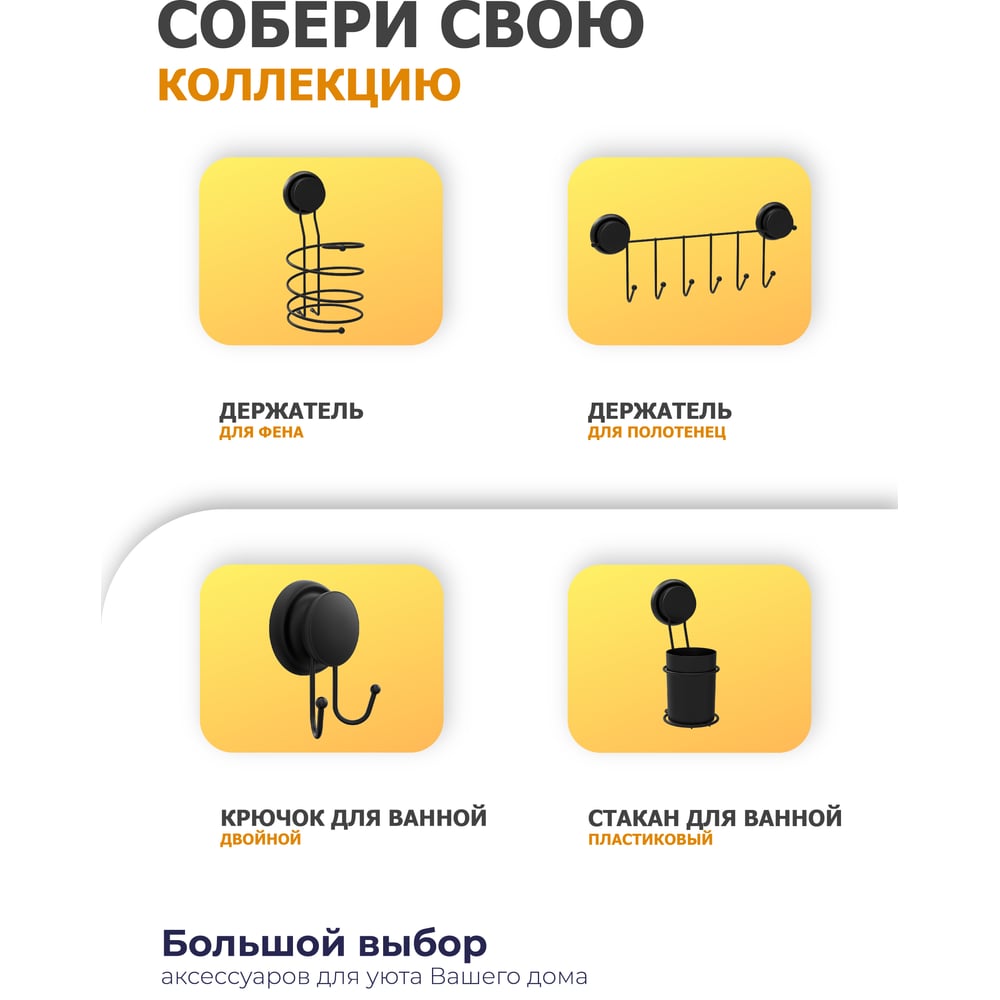 СОБЕРИ СВОЮ
КОЛЛЕКЦИЮ

ДЕРЖАТЕЛЬ
ДЛЯ ФЕНА

ДЕРЖАТЕЛЬ
ДЛЯ ПОЛОТЕНЕЦ

КРЮЧОК ДЛЯ ВАННОЙ
ДВОЙНОЙ

СТАКАН ДЛЯ ВАННОЙ
ПЛАСТИКОВЫЙ

Большой выбор
аксессуаров для уюта Вашего дома